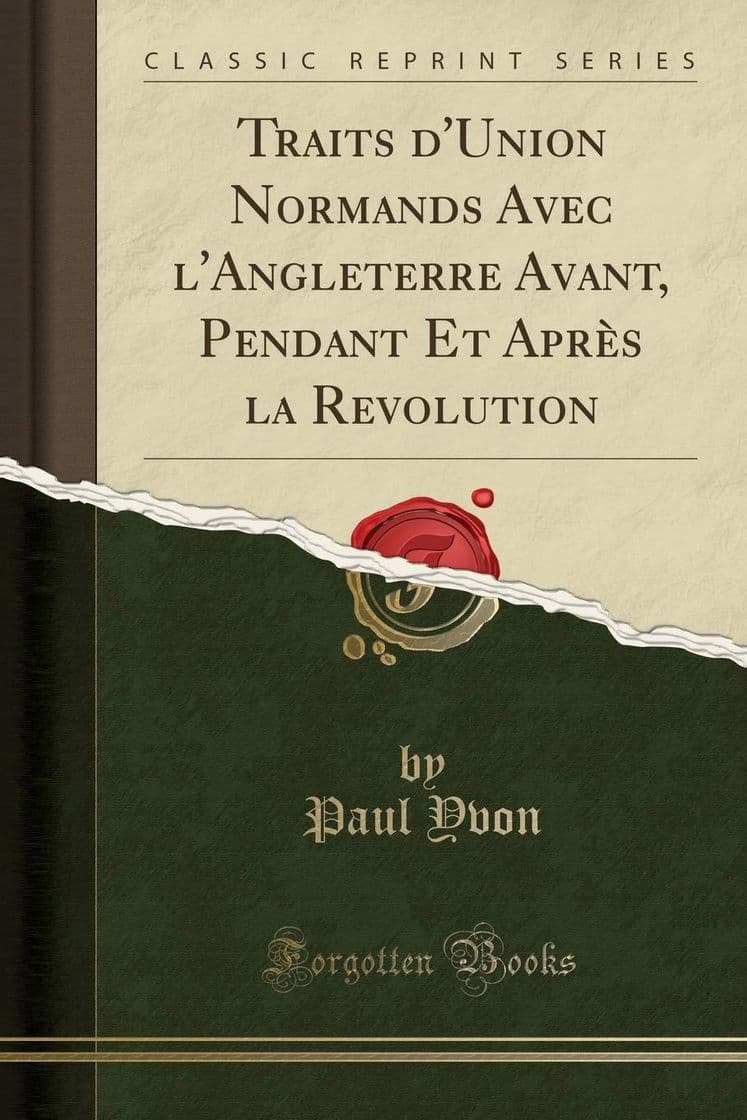 CLASSIC REPRINT SERIES

Traits d'Union Normands Avec l'Angleterre Avant, Pendant Et Après la Revolution

by
Paul Yvon

Forgotten Books